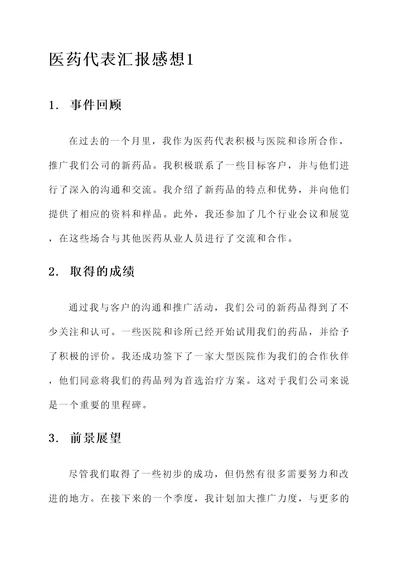 医药代表汇报感想1

1. 事件回顾

在过去的一个月里，我作为医药代表积极与医院和诊所合作，推广我们公司的新药品。我积极联系了一些目标客户，并与他们进行了深入的沟通和交流。我介绍了新药品的特点和优势，并向他们提供了相应的资料和样品。此外，我还参加了几个行业会议和展览，在这些场合与其他医药从业人员进行了交流和合作。

2. 取得的成绩

通过我与客户的沟通和推广活动，我们公司的新药品得到了不少关注和认可。一些医院和诊所已经开始试用我们的药品，并给予了积极的评价。我还成功签下了一家大型医院作为我们的合作伙伴，他们同意将我们的药品列为首选治疗方案。这对于我们公司来说是一个重要的里程碑。

3. 前景展望

尽管我们取得了一些初步的成功，但仍然有很多需要努力和改进的地方。在接下来的一个季度，我计划加大推广力度，与更多的